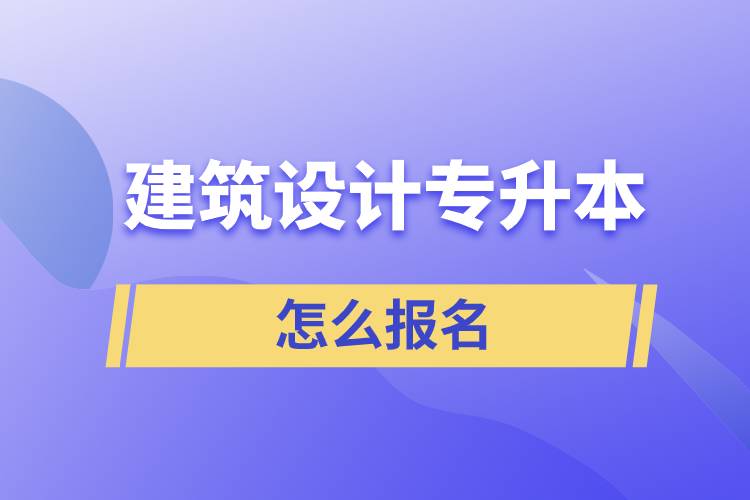 建筑设计专升本

怎么报名